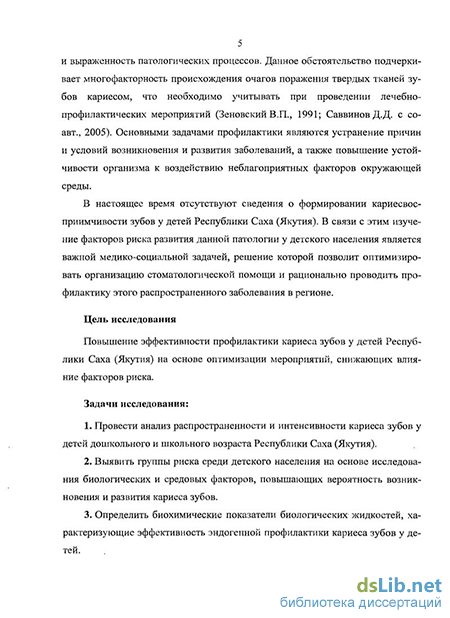 5

и выраженность патологических процессов. Данное обстоятельство подчеркивает многофакторность происхождения очагов поражения твердых тканей зубов кариесом, что необходимо учитывать при проведении лечебно-профилактических мероприятий (Зеновский В.П., 1991; Саввинов Д.Д. с соавт., 2005). Основными задачами профилактики являются устранение причин и условий возникновения и развития заболеваний, а также повышение устойчивости организма к воздействию неблагоприятных факторов окружающей среды.

В настоящее время отсутствуют сведения о формировании кариесвосприимчивости зубов у детей Республики Саха (Якутия). В связи с этим изучение факторов риска развития данной патологии у детского населения является важной медико-социальной задачей, решение которой позволит оптимизировать организацию стоматологической помощи и рационально проводить профилактику этого распространенного заболевания в регионе.

Цель исследования

Повышение эффективности профилактики кариеса зубов у детей Республики Саха (Якутия) на основе оптимизации мероприятий, снижающих влияние факторов риска.

Задачи исследования:

1. Провести анализ распространенности и интенсивности кариеса зубов у детей дошкольного и школьного возраста Республики Саха (Якутия).

2. Выявить группы риска среди детского населения на основе исследования биологических и средовых факторов, повышающих вероятность возникновения и развития кариеса зубов.

3. Определить биохимические показатели биологических жидкостей, характеризующие эффективность эндогенной профилактики кариеса зубов у детей.

dsLib.net
библиотека диссертаций